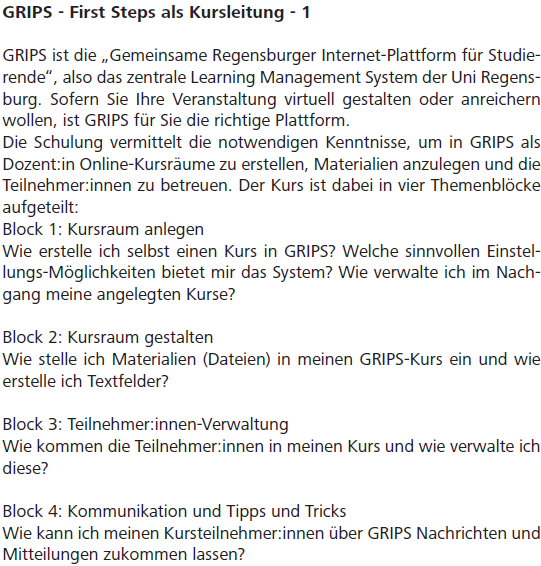 GRIPS - First Steps als Kursleitung - 1

GRIPS ist die „Gemeinsame Regensburger Internet-Plattform für Studierende“, also das zentrale Learning Management System der Uni Regensburg. Sofern Sie Ihre Veranstaltung virtuell gestalten oder anreichern wollen, ist GRIPS für Sie die richtige Plattform.
Die Schulung vermittelt die notwendigen Kenntnisse, um in GRIPS als Dozent:in Online-Kursräume zu erstellen, Materialien anzulegen und die Teilnehmer:innen zu betreuen. Der Kurs ist dabei in vier Themenblöcke aufgeteilt:
Block 1: Kursraum anlegen
Wie erstelle ich selbst einen Kurs in GRIPS? Welche sinnvollen Einstellungs-Möglichkeiten bietet mir das System? Wie verwalte ich im Nachgang meine angelegten Kurse?

Block 2: Kursraum gestalten
Wie stelle ich Materialien (Dateien) in meinen GRIPS-Kurs ein und wie erstelle ich Textfelder?

Block 3: Teilnehmer:innen-Verwaltung
Wie kommen die Teilnehmer:innen in meinen Kurs und wie verwalte ich diese?

Block 4: Kommunikation und Tipps und Tricks
Wie kann ich meinen Kursteilnehmer:innen über GRIPS Nachrichten und Mitteilungen zukommen lassen?